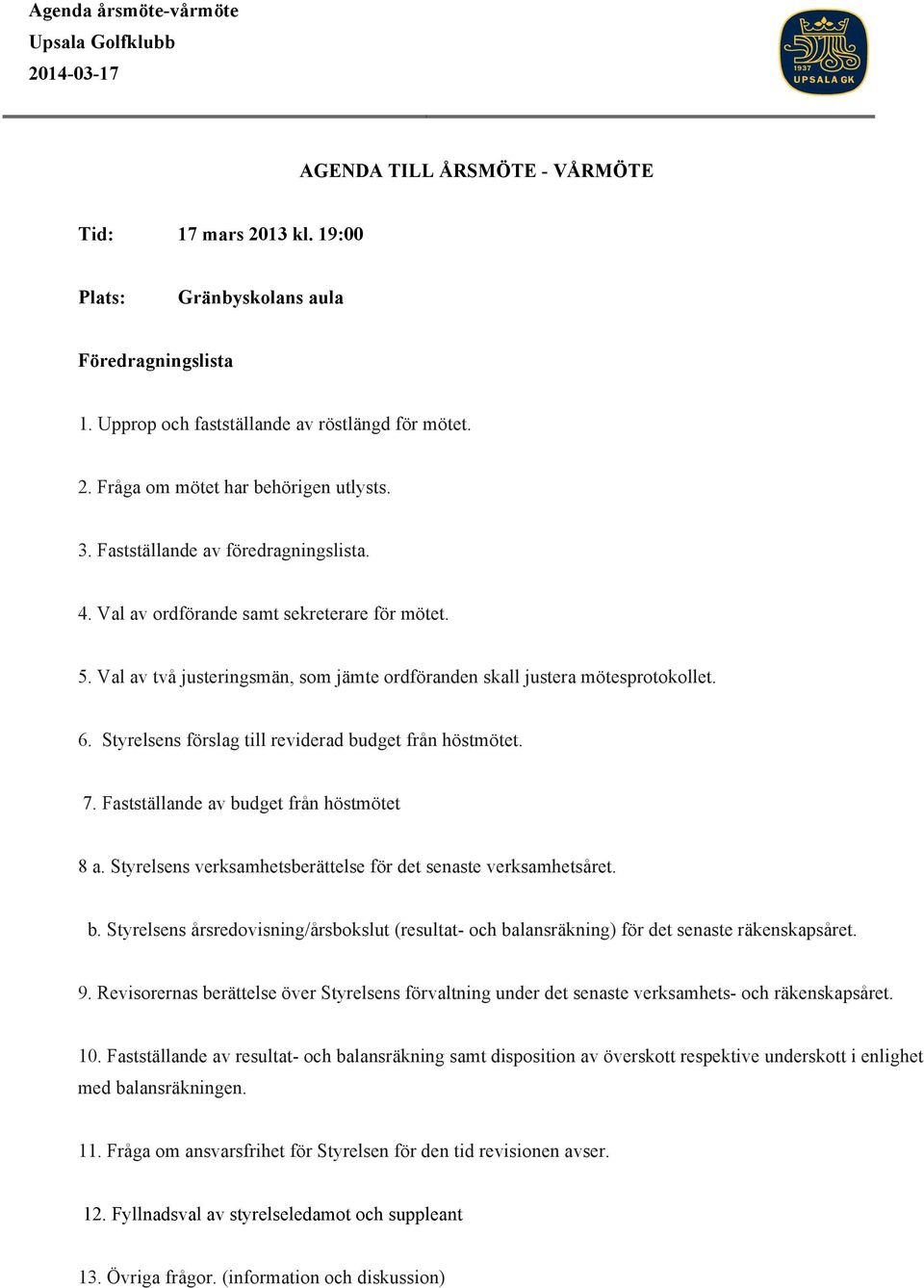 Agenda årsmöte-vårmöte
Upsala Golfklubb
2014-03-17

1937
UPSALA GK

AGENDA TILL ÅRSMÖTE - VÅRMÖTE

Tid: 17 mars 2013 kl. 19:00

Plats: Gränbyskolans aula

Föredragningslista

1. Upprop och fastställande av röstlängd för mötet.

2. Fråga om mötet har behörigen utlysts.

3. Fastställande av föredragningslista.

4. Val av ordförande samt sekreterare för mötet.

5. Val av två justeringsmän, som jämte ordföranden skall justera mötesprotokollet.

6. Styrelsens förslag till reviderad budget från höstmötet.

7. Fastställande av budget från höstmötet

8 a. Styrelsens verksamhetsberättelse för det senaste verksamhetsåret.

b. Styrelsens årsredovisning/årsbokslut (resultat- och balansräkning) för det senaste räkenskapsåret.

9. Revisorernas berättelse över Styrelsens förvaltning under det senaste verksamhets- och räkenskapsåret.

10. Fastställande av resultat- och balansräkning samt disposition av överskott respektive underskott i enlighet med balansräkningen.

11. Fråga om ansvarsfrihet för Styrelsen för den tid revisionen avser.

12. Fyllnadsval av styrelseledamot och suppleant

13. Övriga frågor. (information och diskussion)